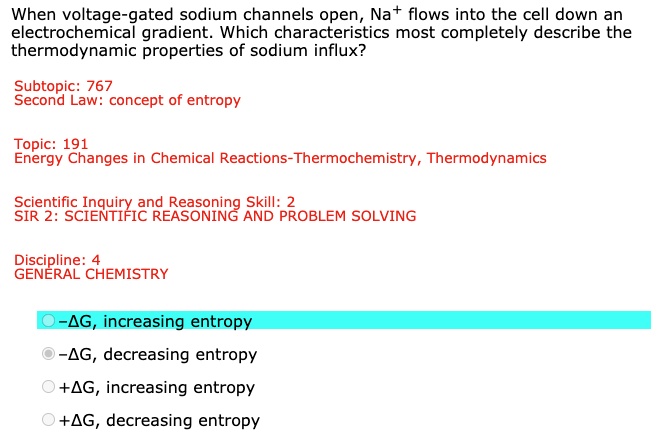 When voltage-gated sodium channels open, $Na^+$ flows into the cell down an electrochemical gradient. Which characteristics most completely describe the thermodynamic properties of sodium influx?

Subtopic: 767
Second Law: concept of entropy

Topic: 191
Energy Changes in Chemical Reactions-Thermochemistry, Thermodynamics

Scientific Inquiry and Reasoning Skill: 2
SIR 2: SCIENTIFIC REASONING AND PROBLEM SOLVING

Discipline: 4
GENERAL CHEMISTRY

$-\Delta G$, increasing entropy

$-\Delta G$, decreasing entropy

$+\Delta G$, increasing entropy

$+\Delta G$, decreasing entropy